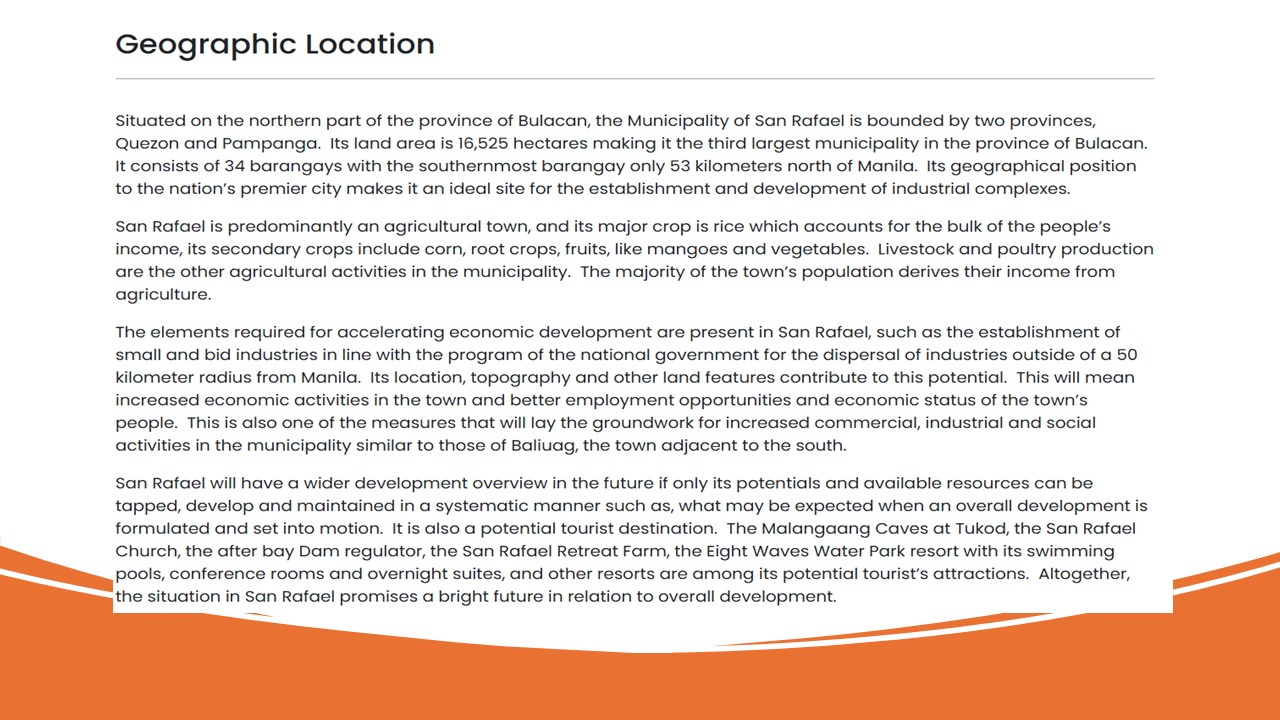 Geographic Location

Situated on the northern part of the province of Bulacan, the Municipality of San Rafael is bounded by two provinces, Quezon and Pampanga. Its land area is 16,525 hectares making it the third largest municipality in the province of Bulacan. It consists of 34 barangays with the southernmost barangay only 53 kilometers north of Manila. Its geographical position to the nation's premier city makes it an ideal site for the establishment and development of industrial complexes.

San Rafael is predominantly an agricultural town, and its major crop is rice which accounts for the bulk of the people's income, its secondary crops include corn, root crops, fruits, like mangoes and vegetables. Livestock and poultry production are the other agricultural activities in the municipality. The majority of the town's population derives their income from agriculture.

The elements required for accelerating economic development are present in San Rafael, such as the establishment of small and bid industries in line with the program of the national government for the dispersal of industries outside of a 50 kilometer radius from Manila. Its location, topography and other land features contribute to this potential. This will mean increased economic activities in the town and better employment opportunities and economic status of the town's people. This is also one of the measures that will lay the groundwork for increased commercial, industrial and social activities in the municipality similar to those of Baliuag, the town adjacent to the south.

San Rafael will have a wider development overview in the future if only its potentials and available resources can be tapped, develop and maintained in a systematic manner such as, what may be expected when an overall development is formulated and set into motion. It is also a potential tourist destination. The Malangaang Caves at Tukod, the San Rafael Church, the after bay Dam regulator, the San Rafael Retreat Farm, the Eight Waves Water Park resort with its swimming pools, conference rooms and overnight suites, and other resorts are among its potential tourist's attractions. Altogether, the situation in San Rafael promises a bright future in relation to overall development.